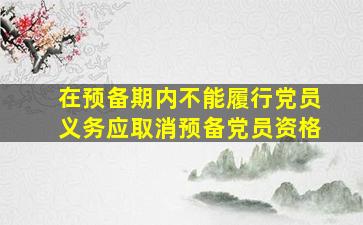 在预备期内不能履行党员义务应取消预备党员资格